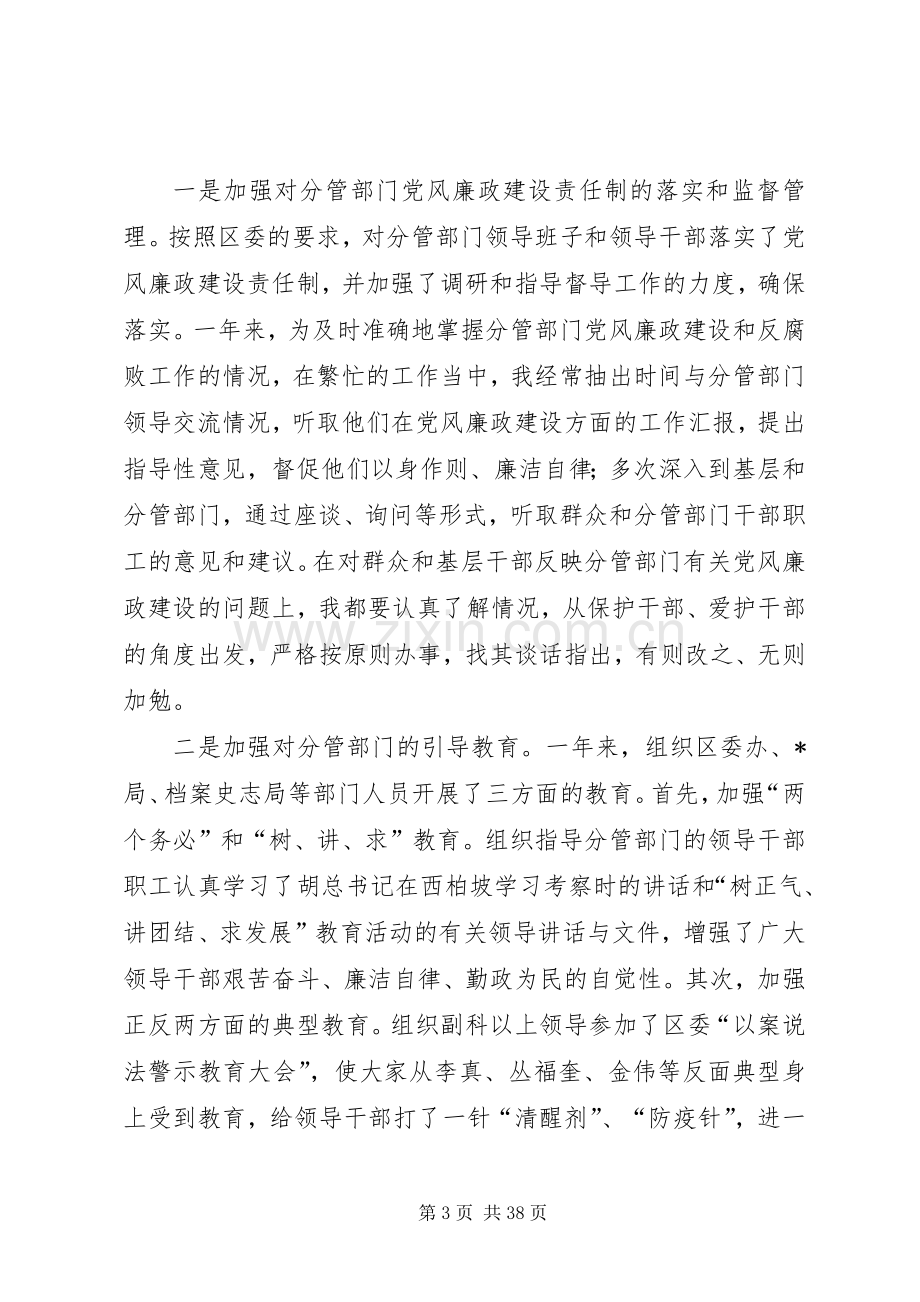 一是加强对分管部门党风廉政建设责任制的落实和监督管理。按照区委的要求，对分管部门领导班子和领导干部落实了党风廉政建设责任制，并加强了调研和指导督导工作的力度，确保落实。一年来，为及时准确地掌握分管部门党风廉政建设和反腐败工作的情况，在繁忙的工作当中，我经常抽出时间与分管部门领导交流情况，听取他们在党风廉政建设方面的工作汇报，提出指导性意见，督促他们以身作则、廉洁自律；多次深入到基层和分管部门，通过座谈、询问等形式，听取群众和分管部门干部职工的意见和建议。在对群众和基层干部反映分管部门有关党风廉政建设的问题上，我都要认真了解情况，从保护干部、爱护干部的角度出发，严格按原则办事，找其谈话指出，有则改之、无则加勉。

二是加强对分管部门的引导教育。一年来，组织区委办、*局、档案史志局等部门人员开展了三方面的教育。首先，加强“两个务必”和“树、讲、求”教育。组织指导分管部门的领导干部职工认真学习了胡总书记在西柏坡学习考察时的讲话和“树正气、讲团结、求发展”教育活动的有关领导讲话与文件，增强了广大领导干部艰苦奋斗、廉洁自律、勤政为民的自觉性。其次，加强正反两方面的典型教育。组织副科以上领导参加了区委“以案说法警示教育大会”，使大家从李真、丛福奎、金伟等反面典型身上受到教育，给领导干部打了一针“清醒剂”、“防疫针”，进一

第3页 共38页

www.zixin.com.cn